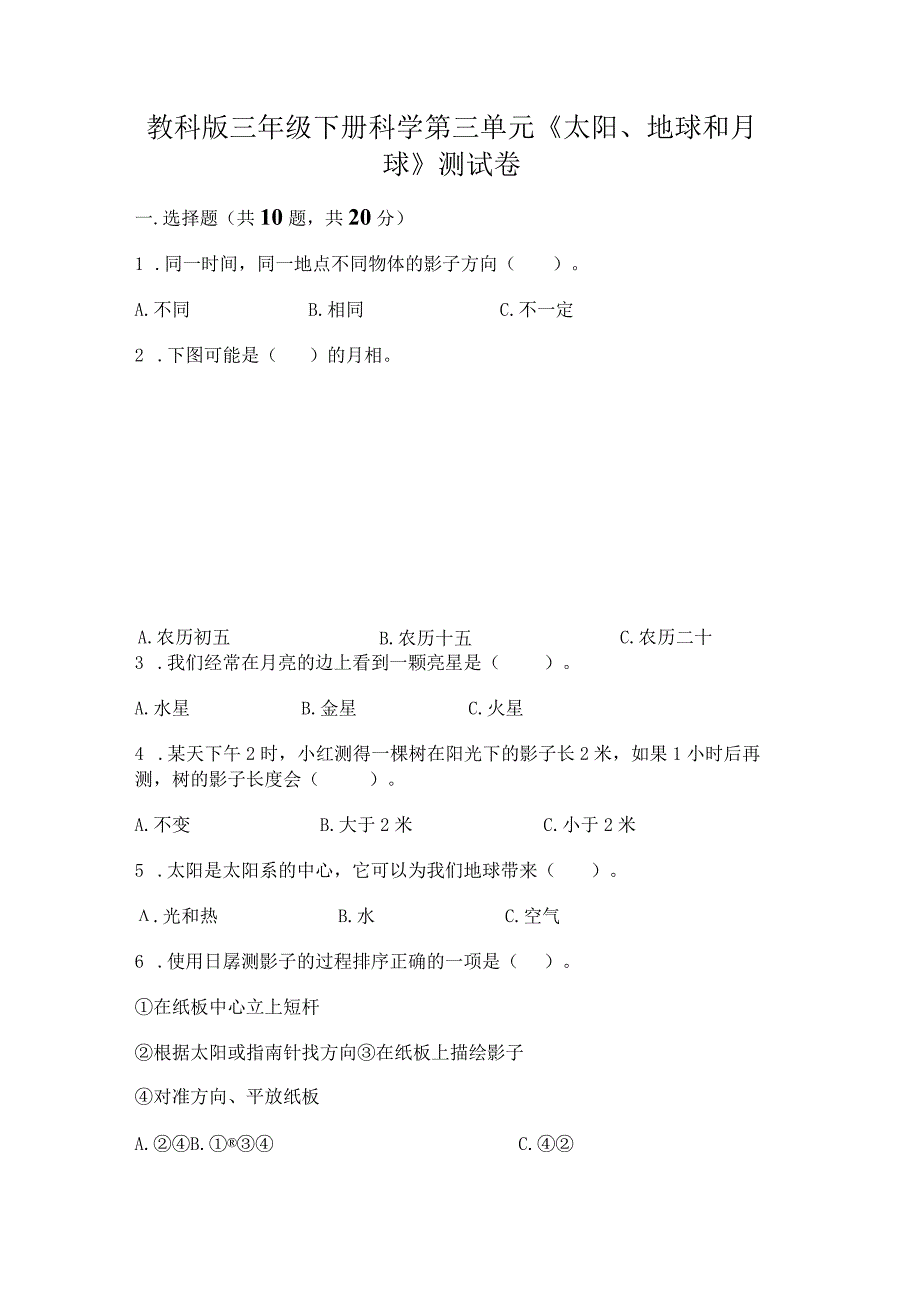 教科版三年级下册科学第三单元《太阳、地球和月球》测试卷

一.选择题（共10题，共20分）

1．同一时间，同一地点不同物体的影子方向（　　）。

A.不同　　B.相同　　C.不一定

2．下图可能是（　　）的月相。

A.农历初五　　B.农历十五　　C.农历二十

3．我们经常在月亮的边上看到一颗亮星是（　　）。

A.水星　　B.金星　　C.火星

4．某天下午2时，小红测得一棵树在阳光下的影子长2米，如果1小时后再测，树的影子长度会（　　）。

A.不变　　B.大于2米　　C.小于2米

5．太阳是太阳系的中心，它可以为我们地球带来（　　）。

A.光和热　　B.水　　C.空气

6．使用日晷测影子的过程排序正确的一项是（　　）。

①在纸板中心立上短杆

②根据太阳或指南针找方向③在纸板上描绘影子

④对准方向、平放纸板

A.②④B.①®③④　　C.④②